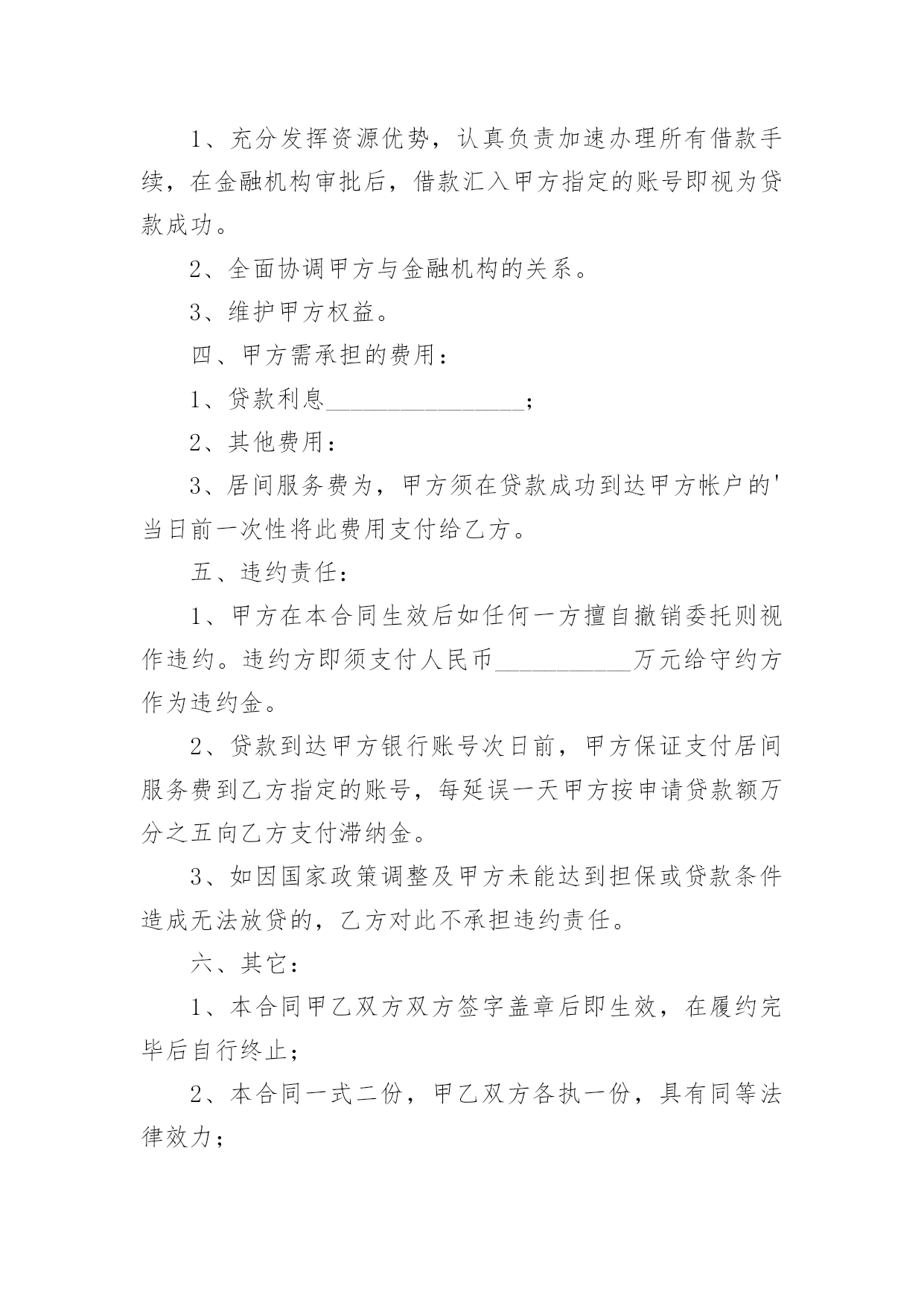 1、充分发挥资源优势，认真负责加速办理所有借款手续，在金融机构审批后，借款汇入甲方指定的账号即视为贷款成功。

2、全面协调甲方与金融机构的关系。

3、维护甲方权益。

四、甲方需承担的费用：

1、贷款利息________________；

2、其他费用：

3、居间服务费为，甲方须在贷款成功到达甲方帐户的'当日前一次性将此费用支付给乙方。

五、违约责任：

1、甲方在本合同生效后如任何一方擅自撤销委托则视作违约。违约方即须支付人民币___________万元给守约方作为违约金。

2、贷款到达甲方银行账号次日前，甲方保证支付居间服务费到乙方指定的账号，每延误一天甲方按申请贷款额万分之五向乙方支付滞纳金。

3、如因国家政策调整及甲方未能达到担保或贷款条件造成无法放贷的，乙方对此不承担违约责任。

六、其它：

1、本合同甲乙双方双方签字盖章后即生效，在履约完毕后自行终止；

2、本合同一式二份，甲乙双方各执一份，具有同等法律效力；